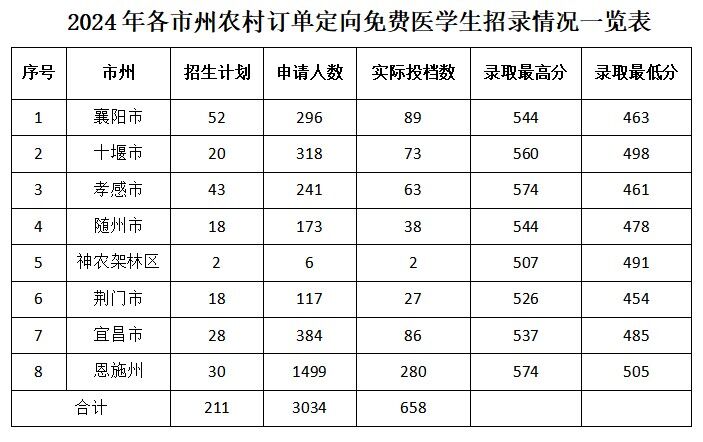 2024年各市州农村订单定向免费医学生招录情况一览表

| 序号 | 市州 | 招生计划 | 申请人数 | 实际投档数 | 录取最高分 | 录取最低分 |
|---|---|---|---|---|---|---|
| 1 | 襄阳市 | 52 | 296 | 89 | 544 | 463 |
| 2 | 十堰市 | 20 | 318 | 73 | 560 | 498 |
| 3 | 孝感市 | 43 | 241 | 63 | 574 | 461 |
| 4 | 随州市 | 18 | 173 | 38 | 544 | 478 |
| 5 | 神农架林区 | 2 | 6 | 2 | 507 | 491 |
| 6 | 荆门市 | 18 | 117 | 27 | 526 | 454 |
| 7 | 宜昌市 | 28 | 384 | 86 | 537 | 485 |
| 8 | 恩施州 | 30 | 1499 | 280 | 574 | 505 |
| 合计 | | 211 | 3034 | 658 | | |